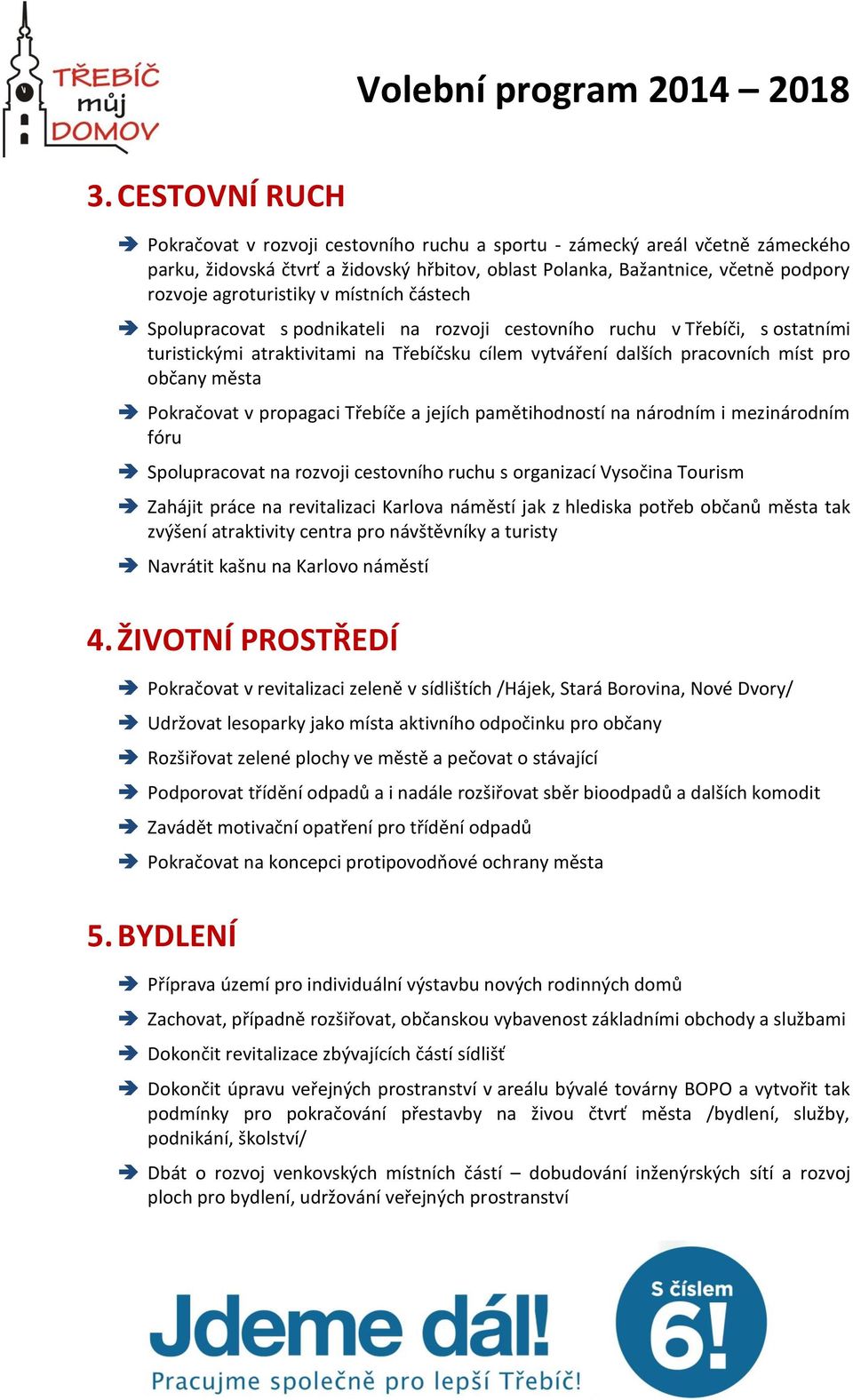 TŘEBÍČ můj DOMOV

Volební program 2014 – 2018

3. CESTOVNÍ RUCH

Pokračovat v rozvoji cestovního ruchu a sportu - zámecký areál včetně zámeckého parku, židovská čtvrť a židovský hřbitov, oblast Polanka, Bažantnice, včetně podpory rozvoje agroturistiky v místních částech

Spolupracovat s podnikateli na rozvoji cestovního ruchu v Třebíči, s ostatními turistickými atraktivitami na Třebíčsku cílem vytváření dalších pracovních míst pro občany města

Pokračovat v propagaci Třebíče a jejích pamětihodností na národním i mezinárodním fóru

Spolupracovat na rozvoji cestovního ruchu s organizací Vysočina Tourism

Zahájit práce na revitalizaci Karlova náměstí jak z hlediska potřeb občanů města tak zvýšení atraktivity centra pro návštěvníky a turisty

Navrátit kašnu na Karlovo náměstí

4. ŽIVOTNÍ PROSTŘEDÍ

Pokračovat v revitalizaci zeleně v sídlištích /Hájek, Stará Borovina, Nové Dvory/

Udržovat lesoparky jako místa aktivního odpočinku pro občany

Rozšiřovat zelené plochy ve městě a pečovat o stávající

Podporovat třídění odpadů a i nadále rozšiřovat sběr bioodpadů a dalších komodit

Zavádět motivační opatření pro třídění odpadů

Pokračovat na koncepci protipovodňové ochrany města

5. BYDLENÍ

Příprava území pro individuální výstavbu nových rodinných domů

Zachovat, případně rozšiřovat, občanskou vybavenost základními obchody a službami

Dokončit revitalizace zbývajících částí sídlišť

Dokončit úpravu veřejných prostranství v areálu bývalé továrny BOPO a vytvořit tak podmínky pro pokračování přestavby na živou čtvrť města /bydlení, služby, podnikání, školství/

Dbát o rozvoj venkovských místních částí – dobudování inženýrských sítí a rozvoj ploch pro bydlení, udržování veřejných prostranství

Jdeme dál!
Pracujme společně pro lepší Třebíč!

S číslem 6!